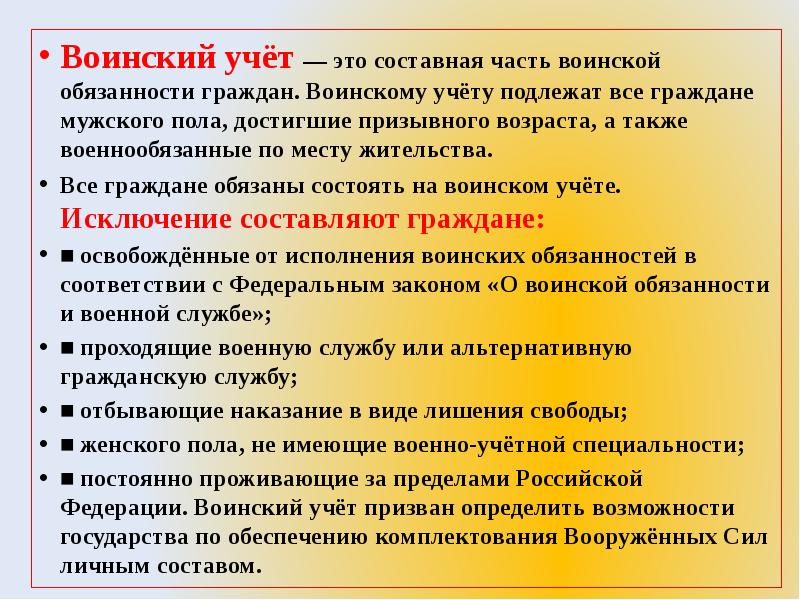 • Воинский учёт — это составная часть воинской обязанности граждан. Воинскому учёту подлежат все граждане мужского пола, достигшие призывного возраста, а также военнообязанные по месту жительства.

• Все граждане обязаны состоять на воинском учёте. Исключение составляют граждане:

• ■ освобождённые от исполнения воинских обязанностей в соответствии с Федеральным законом «О воинской обязанности и военной службе»;

• ■ проходящие военную службу или альтернативную гражданскую службу;

• ■ отбывающие наказание в виде лишения свободы;

• ■ женского пола, не имеющие военно-учётной специальности;

• ■ постоянно проживающие за пределами Российской Федерации. Воинский учёт призван определить возможности государства по обеспечению комплектования Вооружённых Сил личным составом.